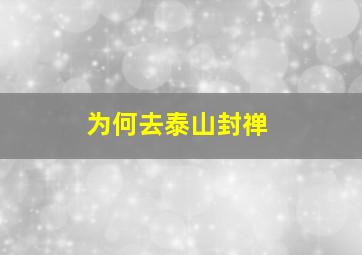 为何去泰山封禅